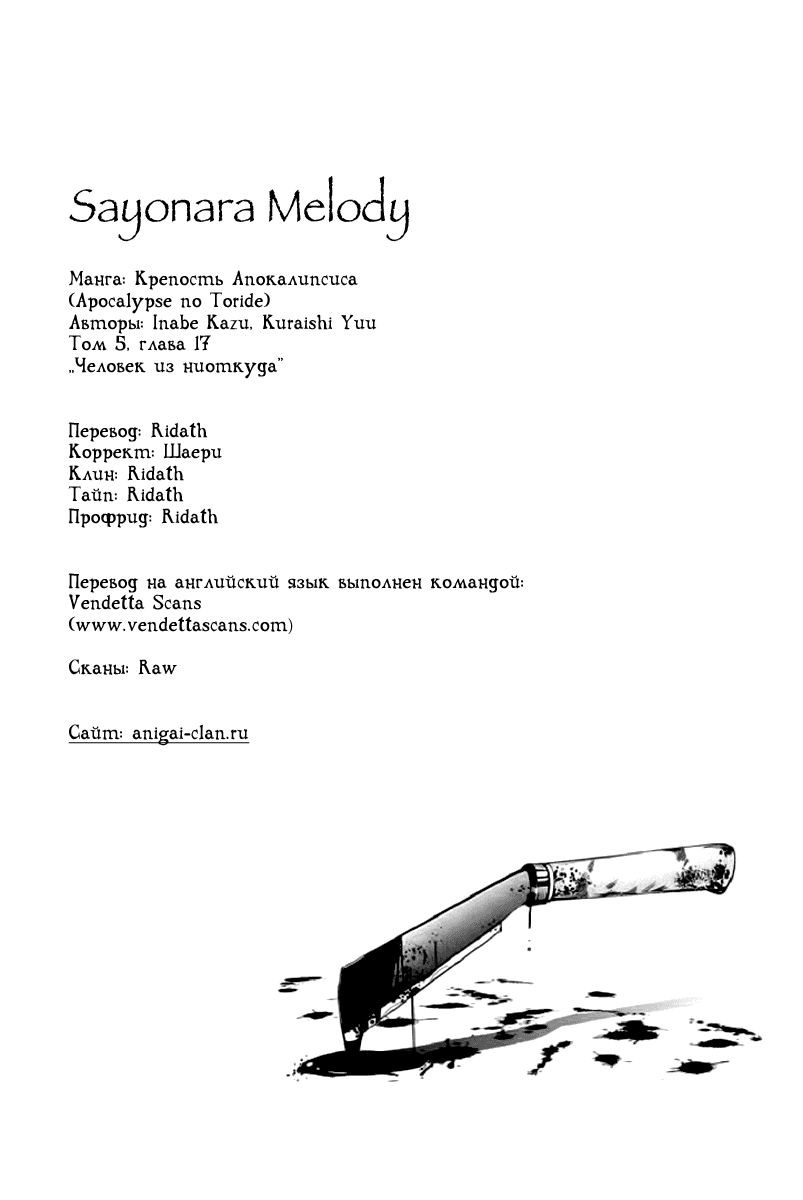 Sayonara Melody

Манга: Крепость Апокалипсиса
(Apocalypse no Toride)
Авторы: Inabe Kazu, Kuraishi Yuu
Том 5, глава 17
„Человек из ниоткуда"

Перевод: Ridath
Коррект: Шаери
Клин: Ridath
Тайп: Ridath
Профрид: Ridath

Перевод на английский язык выполнен командой:
Vendetta Scans
(www.vendettascans.com)

Сканы: Raw

Сайт: anigai-clan.ru